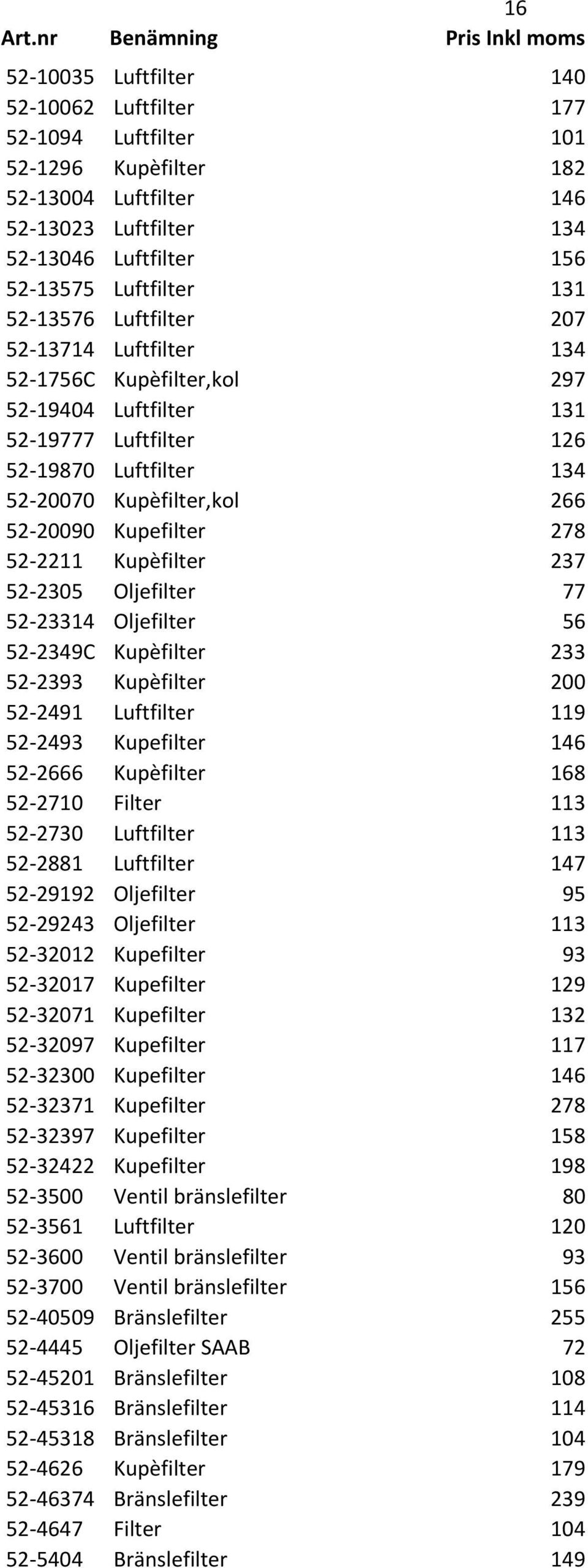 16

| Art.nr | Benämning | Pris Inkl moms |
|---|---|---|
| 52-10035 | Luftfilter | 140 |
| 52-10062 | Luftfilter | 177 |
| 52-1094 | Luftfilter | 101 |
| 52-1296 | Kupèfilter | 182 |
| 52-13004 | Luftfilter | 146 |
| 52-13023 | Luftfilter | 134 |
| 52-13046 | Luftfilter | 156 |
| 52-13575 | Luftfilter | 131 |
| 52-13576 | Luftfilter | 207 |
| 52-13714 | Luftfilter | 134 |
| 52-1756C | Kupèfilter,kol | 297 |
| 52-19404 | Luftfilter | 131 |
| 52-19777 | Luftfilter | 126 |
| 52-19870 | Luftfilter | 134 |
| 52-20070 | Kupèfilter,kol | 266 |
| 52-20090 | Kupefilter | 278 |
| 52-2211 | Kupèfilter | 237 |
| 52-2305 | Oljefilter | 77 |
| 52-23314 | Oljefilter | 56 |
| 52-2349C | Kupèfilter | 233 |
| 52-2393 | Kupèfilter | 200 |
| 52-2491 | Luftfilter | 119 |
| 52-2493 | Kupefilter | 146 |
| 52-2666 | Kupèfilter | 168 |
| 52-2710 | Filter | 113 |
| 52-2730 | Luftfilter | 113 |
| 52-2881 | Luftfilter | 147 |
| 52-29192 | Oljefilter | 95 |
| 52-29243 | Oljefilter | 113 |
| 52-32012 | Kupefilter | 93 |
| 52-32017 | Kupefilter | 129 |
| 52-32071 | Kupefilter | 132 |
| 52-32097 | Kupefilter | 117 |
| 52-32300 | Kupefilter | 146 |
| 52-32371 | Kupefilter | 278 |
| 52-32397 | Kupefilter | 158 |
| 52-32422 | Kupefilter | 198 |
| 52-3500 | Ventil bränslefilter | 80 |
| 52-3561 | Luftfilter | 120 |
| 52-3600 | Ventil bränslefilter | 93 |
| 52-3700 | Ventil bränslefilter | 156 |
| 52-40509 | Bränslefilter | 255 |
| 52-4445 | Oljefilter SAAB | 72 |
| 52-45201 | Bränslefilter | 108 |
| 52-45316 | Bränslefilter | 114 |
| 52-45318 | Bränslefilter | 104 |
| 52-4626 | Kupèfilter | 179 |
| 52-46374 | Bränslefilter | 239 |
| 52-4647 | Filter | 104 |
| 52-5404 | Bränslefilter | 149 |